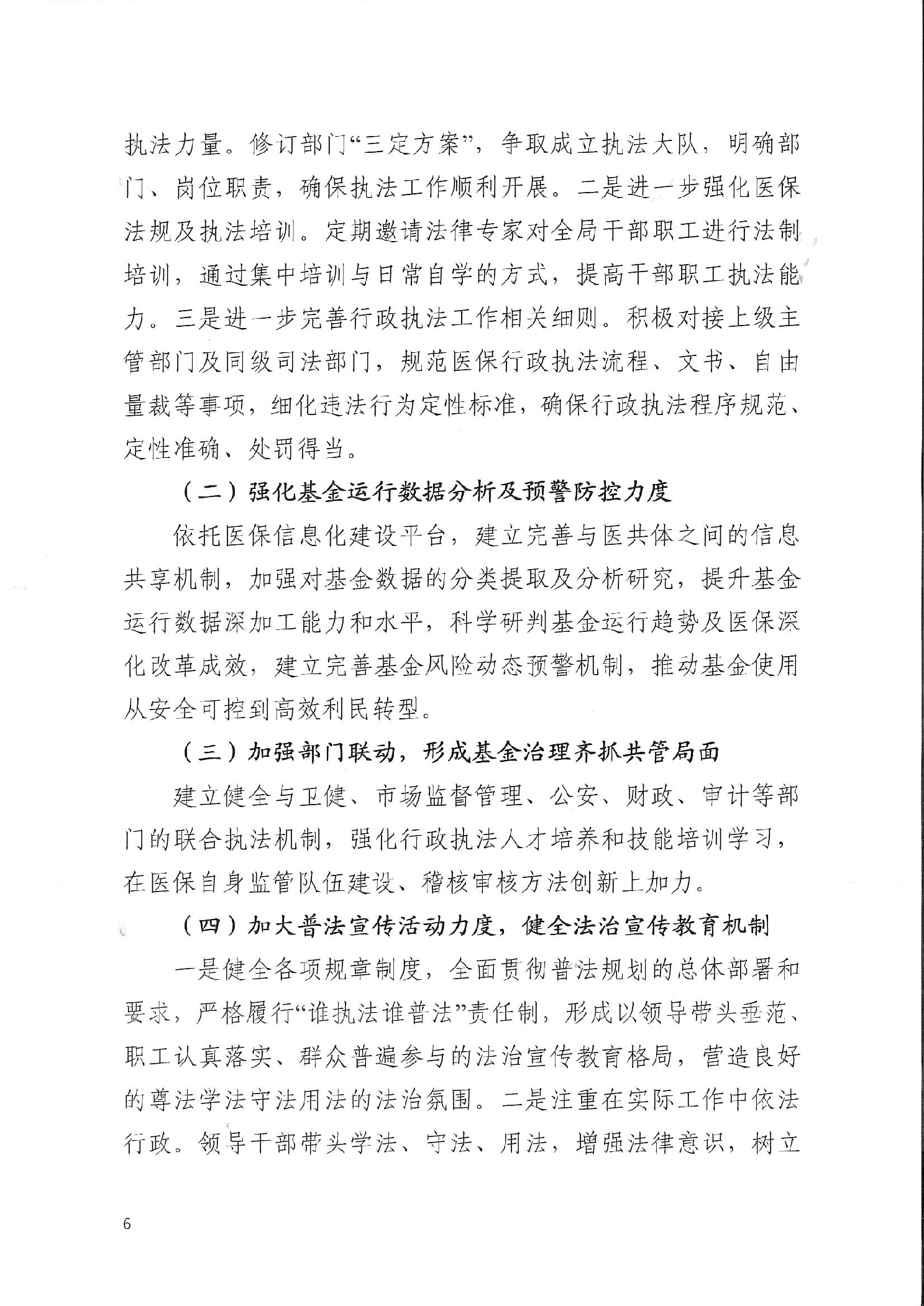 执法力量。修订部门“三定方案”，争取成立执法大队，明确部门、岗位职责，确保执法工作顺利开展。二是进一步强化医保法规及执法培训。定期邀请法律专家对全局干部职工进行法制培训，通过集中培训与日常自学的方式，提高干部职工执法能力。三是进一步完善行政执法工作相关细则。积极对接上级主管部门及同级司法部门，规范医保行政执法流程、文书、自由量裁等事项，细化违法行为定性标准，确保行政执法程序规范、定性准确、处罚得当。

（二）强化基金运行数据分析及预警防控力度

依托医保信息化建设平台，建立完善与医共体之间的信息共享机制，加强对基金数据的分类提取及分析研究，提升基金运行数据深加工能力和水平，科学研判基金运行趋势及医保深化改革成效，建立完善基金风险动态预警机制，推动基金使用从安全可控到高效利民转型。

（三）加强部门联动，形成基金治理齐抓共管局面

建立健全与卫健、市场监督管理、公安、财政、审计等部门的联合执法机制，强化行政执法人才培养和技能培训学习，在医保自身监管队伍建设、稽核审核方法创新上加力。

（四）加大普法宣传活动力度，健全法治宣传教育机制

一是健全各项规章制度，全面贯彻普法规划的总体部署和要求，严格履行“谁执法谁普法”责任制，形成以领导带头垂范、职工认真落实、群众普遍参与的法治宣传教育格局，营造良好的尊法学法守法用法的法治氛围。二是注重在实际工作中依法行政。领导干部带头学法、守法、用法，增强法律意识，树立

6